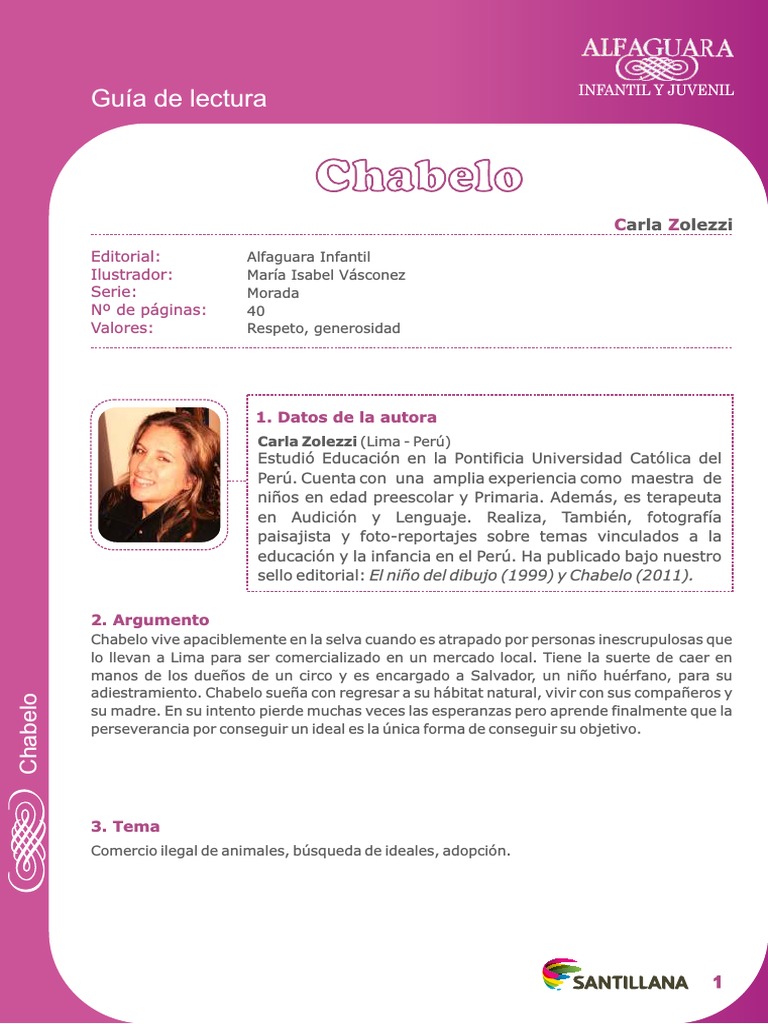 ALFAGUARA
INFANTIL Y JUVENIL

Guía de lectura

Chabelo

Carla Zolezzi

| | |
|---|---|
| Editorial: | Alfaguara Infantil |
| Ilustrador: | María Isabel Vásconez |
| Serie: | Morada |
| Nº de páginas: | 40 |
| Valores: | Respeto, generosidad |

1. Datos de la autora

Carla Zolezzi (Lima - Perú)
Estudió Educación en la Pontificia Universidad Católica del Perú. Cuenta con una amplia experiencia como maestra de niños en edad preescolar y Primaria. Además, es terapeuta en Audición y Lenguaje. Realiza, También, fotografía paisajista y foto-reportajes sobre temas vinculados a la educación y la infancia en el Perú. Ha publicado bajo nuestro sello editorial: El niño del dibujo (1999) y Chabelo (2011).

2. Argumento

Chabelo vive apaciblemente en la selva cuando es atrapado por personas inescrupulosas que lo llevan a Lima para ser comercializado en un mercado local. Tiene la suerte de caer en manos de los dueños de un circo y es encargado a Salvador, un niño huérfano, para su adiestramiento. Chabelo sueña con regresar a su hábitat natural, vivir con sus compañeros y su madre. En su intento pierde muchas veces las esperanzas pero aprende finalmente que la perseverancia por conseguir un ideal es la única forma de conseguir su objetivo.

3. Tema

Comercio ilegal de animales, búsqueda de ideales, adopción.

Chabelo

SANTILLANA 1